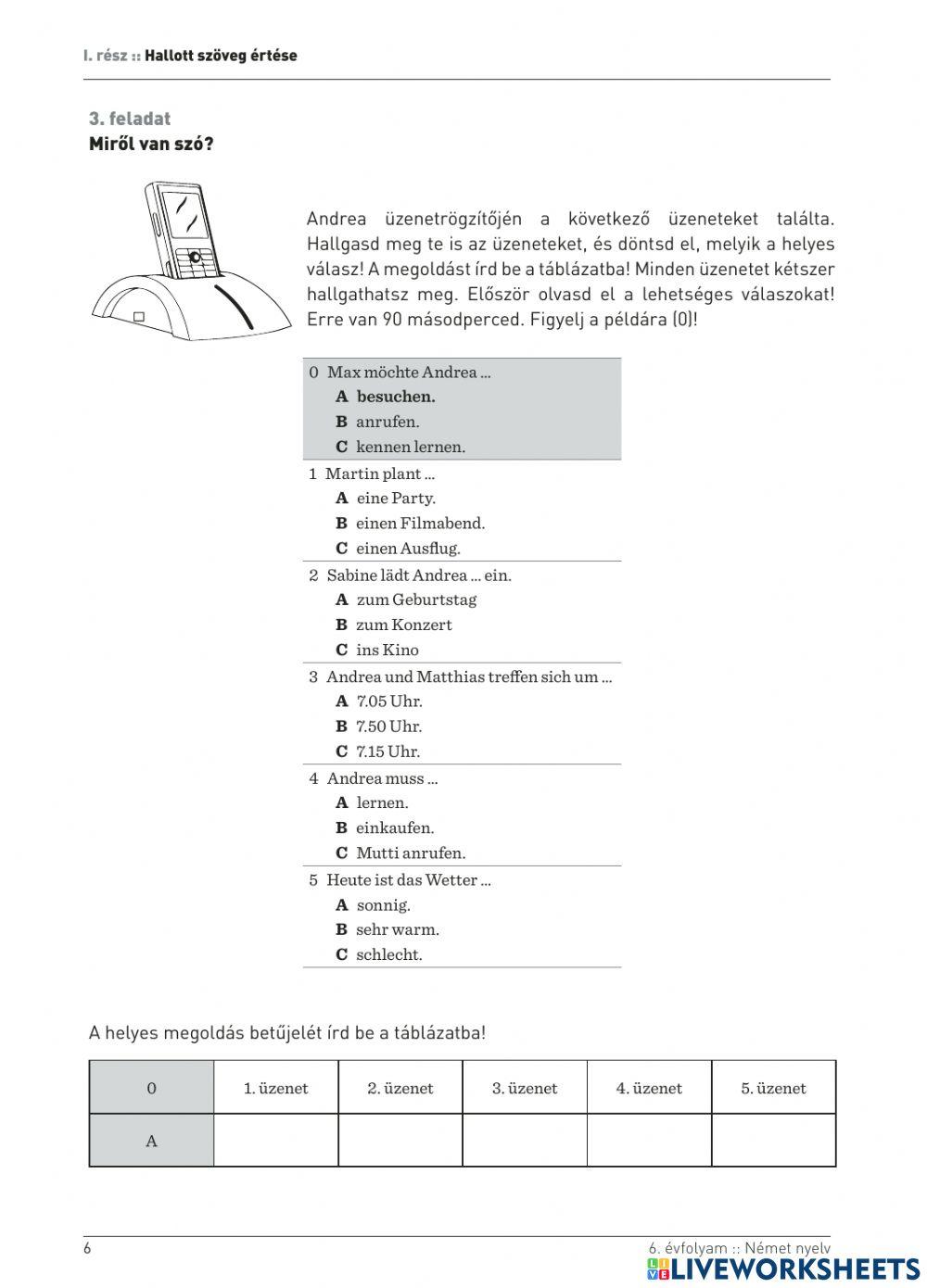 I. rész :: Hallott szöveg értése

3. feladat
Miről van szó?

Andrea üzenetrögzítőjén a következő üzeneteket találta. Hallgasd meg te is az üzeneteket, és döntsd el, melyik a helyes válasz! A megoldást írd be a táblázatba! Minden üzenetet kétszer hallgathatsz meg. Először olvasd el a lehetséges válaszokat! Erre van 90 másodperced. Figyelj a példára (0)!

0 Max möchte Andrea ...
A besuchen.
B anrufen.
C kennen lernen.

1 Martin plant ...
A eine Party.
B einen Filmabend.
C einen Ausflug.

2 Sabine lädt Andrea ... ein.
A zum Geburtstag
B zum Konzert
C ins Kino

3 Andrea und Matthias treffen sich um ...
A 7.05 Uhr.
B 7.50 Uhr.
C 7.15 Uhr.

4 Andrea muss ...
A lernen.
B einkaufen.
C Mutti anrufen.

5 Heute ist das Wetter ...
A sonnig.
B sehr warm.
C schlecht.

A helyes megoldás betűjelét írd be a táblázatba!

| 0 | 1. üzenet | 2. üzenet | 3. üzenet | 4. üzenet | 5. üzenet |
|---|---|---|---|---|---|
| A | | | | | |

6

6. évfolyam :: Német nyelv

LIVEWORKSHEETS